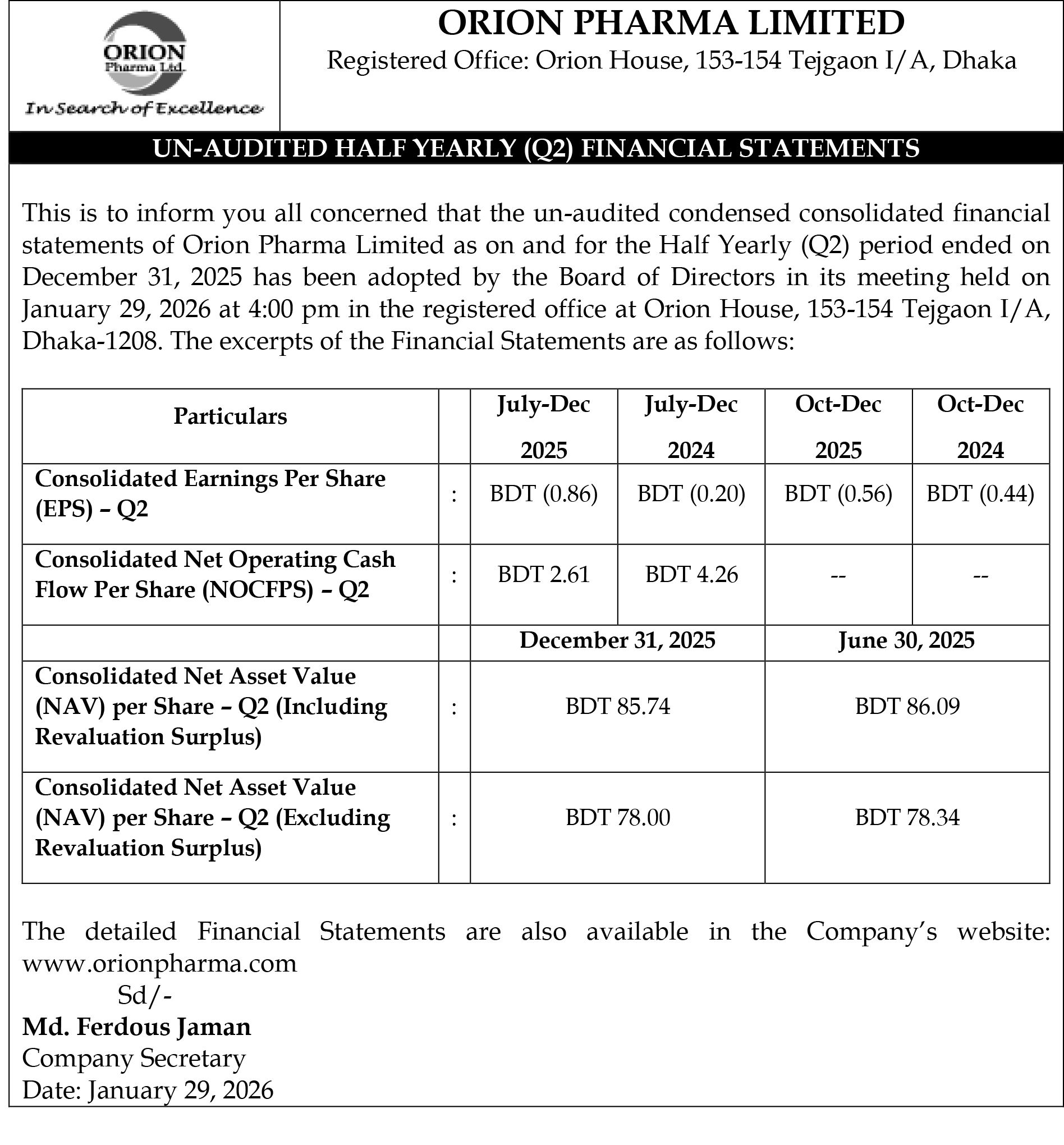 ORION
Pharma Ltd.
In Search of Excellence

ORION PHARMA LIMITED
Registered Office: Orion House, 153-154 Tejgaon I/A, Dhaka

UN-AUDITED HALF YEARLY (Q2) FINANCIAL STATEMENTS

This is to inform you all concerned that the un-audited condensed consolidated financial statements of Orion Pharma Limited as on and for the Half Yearly (Q2) period ended on December 31, 2025 has been adopted by the Board of Directors in its meeting held on January 29, 2026 at 4:00 pm in the registered office at Orion House, 153-154 Tejgaon I/A, Dhaka-1208. The excerpts of the Financial Statements are as follows:

| Particulars | | July-Dec 2025 | July-Dec 2024 | Oct-Dec 2025 | Oct-Dec 2024 |
|---|---|---|---|---|---|
| Consolidated Earnings Per Share (EPS) – Q2 | : | BDT (0.86) | BDT (0.20) | BDT (0.56) | BDT (0.44) |
| Consolidated Net Operating Cash Flow Per Share (NOCFPS) – Q2 | : | BDT 2.61 | BDT 4.26 | -- | -- |
| | | December 31, 2025 | | June 30, 2025 | |
| Consolidated Net Asset Value (NAV) per Share – Q2 (Including Revaluation Surplus) | : | BDT 85.74 | | BDT 86.09 | |
| Consolidated Net Asset Value (NAV) per Share – Q2 (Excluding Revaluation Surplus) | : | BDT 78.00 | | BDT 78.34 | |

The detailed Financial Statements are also available in the Company's website: www.orionpharma.com
Sd/-
Md. Ferdous Jaman
Company Secretary
Date: January 29, 2026